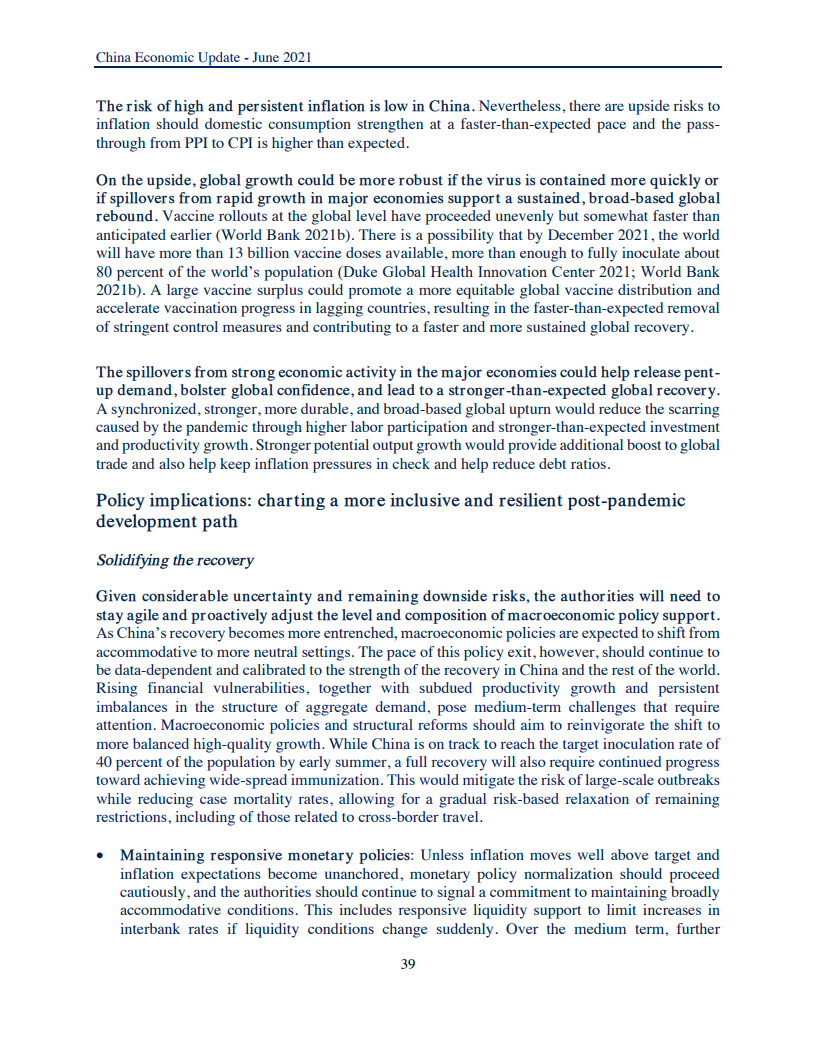 China Economic Update - June 2021

The risk of high and persistent inflation is low in China. Nevertheless, there are upside risks to inflation should domestic consumption strengthen at a faster-than-expected pace and the pass-through from PPI to CPI is higher than expected.

On the upside, global growth could be more robust if the virus is contained more quickly or if spillovers from rapid growth in major economies support a sustained, broad-based global rebound. Vaccine rollouts at the global level have proceeded unevenly but somewhat faster than anticipated earlier (World Bank 2021b). There is a possibility that by December 2021, the world will have more than 13 billion vaccine doses available, more than enough to fully inoculate about 80 percent of the world's population (Duke Global Health Innovation Center 2021; World Bank 2021b). A large vaccine surplus could promote a more equitable global vaccine distribution and accelerate vaccination progress in lagging countries, resulting in the faster-than-expected removal of stringent control measures and contributing to a faster and more sustained global recovery.

The spillovers from strong economic activity in the major economies could help release pent-up demand, bolster global confidence, and lead to a stronger-than-expected global recovery. A synchronized, stronger, more durable, and broad-based global upturn would reduce the scarring caused by the pandemic through higher labor participation and stronger-than-expected investment and productivity growth. Stronger potential output growth would provide additional boost to global trade and also help keep inflation pressures in check and help reduce debt ratios.

Policy implications: charting a more inclusive and resilient post-pandemic development path

Solidifying the recovery

Given considerable uncertainty and remaining downside risks, the authorities will need to stay agile and proactively adjust the level and composition of macroeconomic policy support. As China's recovery becomes more entrenched, macroeconomic policies are expected to shift from accommodative to more neutral settings. The pace of this policy exit, however, should continue to be data-dependent and calibrated to the strength of the recovery in China and the rest of the world. Rising financial vulnerabilities, together with subdued productivity growth and persistent imbalances in the structure of aggregate demand, pose medium-term challenges that require attention. Macroeconomic policies and structural reforms should aim to reinvigorate the shift to more balanced high-quality growth. While China is on track to reach the target inoculation rate of 40 percent of the population by early summer, a full recovery will also require continued progress toward achieving wide-spread immunization. This would mitigate the risk of large-scale outbreaks while reducing case mortality rates, allowing for a gradual risk-based relaxation of remaining restrictions, including of those related to cross-border travel.

• Maintaining responsive monetary policies: Unless inflation moves well above target and inflation expectations become unanchored, monetary policy normalization should proceed cautiously, and the authorities should continue to signal a commitment to maintaining broadly accommodative conditions. This includes responsive liquidity support to limit increases in interbank rates if liquidity conditions change suddenly. Over the medium term, further

39